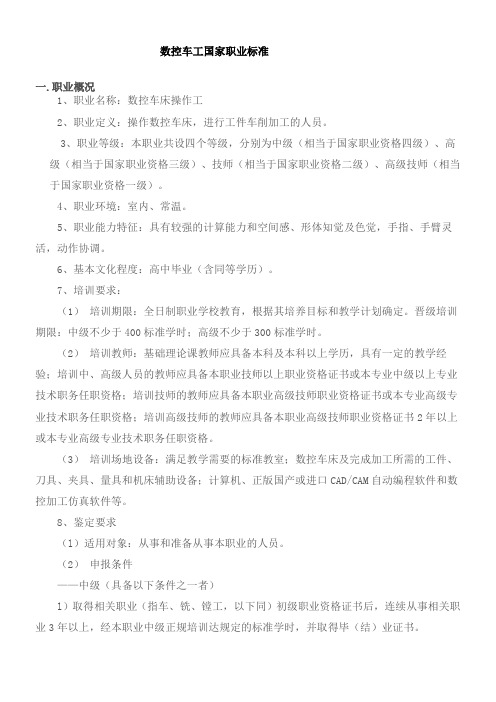 数控车工国家职业标准

一.职业概况

1、职业名称：数控车床操作工

2、职业定义：操作数控车床，进行工件车削加工的人员。

3、职业等级：本职业共设四个等级，分别为中级（相当于国家职业资格四级）、高级（相当于国家职业资格三级）、技师（相当于国家职业资格二级）、高级技师（相当于国家职业资格一级）。

4、职业环境：室内、常温。

5、职业能力特征：具有较强的计算能力和空间感、形体知觉及色觉，手指、手臂灵活，动作协调。

6、基本文化程度：高中毕业（含同等学历）。

7、培训要求：

（1） 培训期限：全日制职业学校教育，根据其培养目标和教学计划确定。晋级培训期限：中级不少于400标准学时；高级不少于300标准学时。

（2） 培训教师：基础理论课教师应具备本科及本科以上学历，具有一定的教学经验；培训中、高级人员的教师应具备本职业技师以上职业资格证书或本专业中级以上专业技术职务任职资格；培训技师的教师应具备本职业高级技师职业资格证书或本专业高级专业技术职务任职资格；培训高级技师的教师应具备本职业高级技师职业资格证书2年以上或本专业高级专业技术职务任职资格。

（3） 培训场地设备：满足教学需要的标准教室；数控车床及完成加工所需的工件、刀具、夹具、量具和机床辅助设备；计算机、正版国产或进口CAD/CAM自动编程软件和数控加工仿真软件等。

8、鉴定要求

（1）适用对象：从事和准备从事本职业的人员。

（2） 申报条件

——中级（具备以下条件之一者）

1）取得相关职业（指车、铣、镗工，以下同）初级职业资格证书后，连续从事相关职业3年以上，经本职业中级正规培训达规定的标准学时，并取得毕（结）业证书。